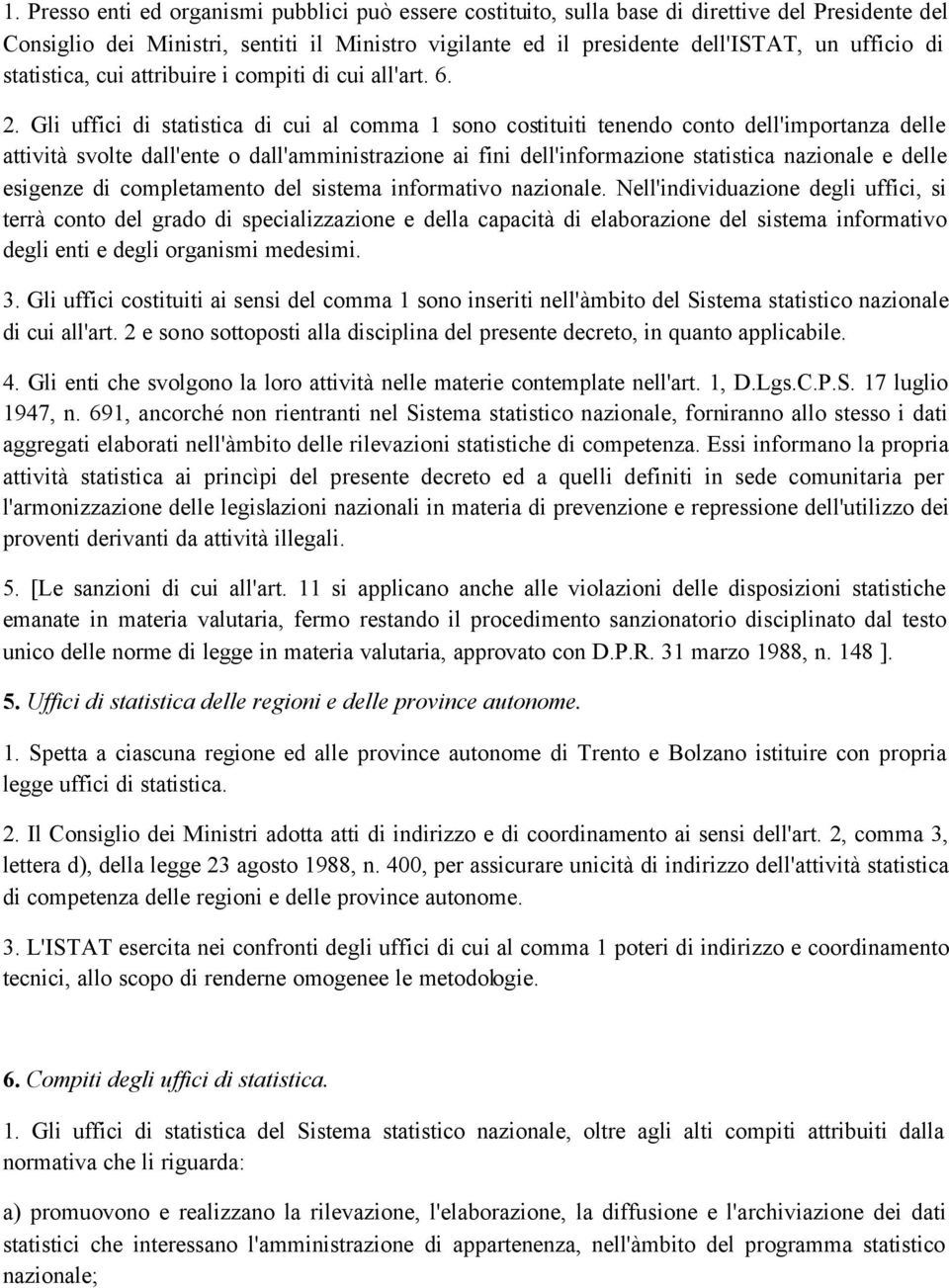 1. Presso enti ed organismi pubblici può essere costituito, sulla base di direttive del Presidente del Consiglio dei Ministri, sentiti il Ministro vigilante ed il presidente dell'ISTAT, un ufficio di statistica, cui attribuire i compiti di cui all'art. 6.

2. Gli uffici di statistica di cui al comma 1 sono costituiti tenendo conto dell'importanza delle attività svolte dall'ente o dall'amministrazione ai fini dell'informazione statistica nazionale e delle esigenze di completamento del sistema informativo nazionale. Nell'individuazione degli uffici, si terrà conto del grado di specializzazione e della capacità di elaborazione del sistema informativo degli enti e degli organismi medesimi.

3. Gli uffici costituiti ai sensi del comma 1 sono inseriti nell'àmbito del Sistema statistico nazionale di cui all'art. 2 e sono sottoposti alla disciplina del presente decreto, in quanto applicabile.

4. Gli enti che svolgono la loro attività nelle materie contemplate nell'art. 1, D.Lgs.C.P.S. 17 luglio 1947, n. 691, ancorché non rientranti nel Sistema statistico nazionale, forniranno allo stesso i dati aggregati elaborati nell'àmbito delle rilevazioni statistiche di competenza. Essi informano la propria attività statistica ai princìpi del presente decreto ed a quelli definiti in sede comunitaria per l'armonizzazione delle legislazioni nazionali in materia di prevenzione e repressione dell'utilizzo dei proventi derivanti da attività illegali.

5. [Le sanzioni di cui all'art. 11 si applicano anche alle violazioni delle disposizioni statistiche emanate in materia valutaria, fermo restando il procedimento sanzionatorio disciplinato dal testo unico delle norme di legge in materia valutaria, approvato con D.P.R. 31 marzo 1988, n. 148 ].

5. Uffici di statistica delle regioni e delle province autonome.

1. Spetta a ciascuna regione ed alle province autonome di Trento e Bolzano istituire con propria legge uffici di statistica.

2. Il Consiglio dei Ministri adotta atti di indirizzo e di coordinamento ai sensi dell'art. 2, comma 3, lettera d), della legge 23 agosto 1988, n. 400, per assicurare unicità di indirizzo dell'attività statistica di competenza delle regioni e delle province autonome.

3. L'ISTAT esercita nei confronti degli uffici di cui al comma 1 poteri di indirizzo e coordinamento tecnici, allo scopo di renderne omogenee le metodologie.

6. Compiti degli uffici di statistica.

1. Gli uffici di statistica del Sistema statistico nazionale, oltre agli alti compiti attribuiti dalla normativa che li riguarda:

a) promuovono e realizzano la rilevazione, l'elaborazione, la diffusione e l'archiviazione dei dati statistici che interessano l'amministrazione di appartenenza, nell'àmbito del programma statistico nazionale;